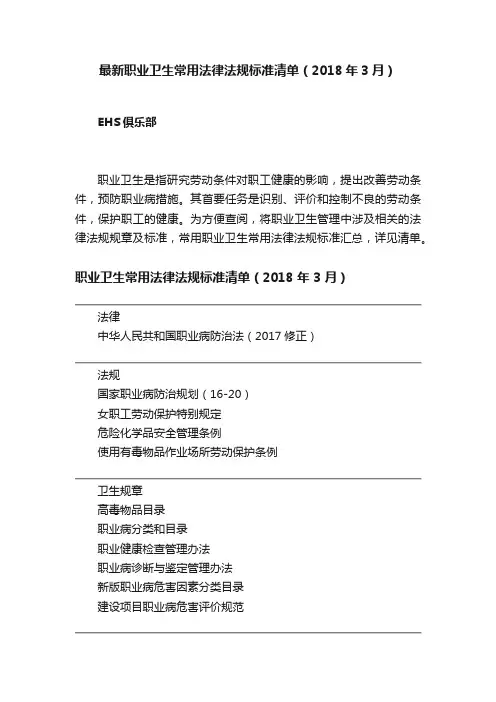 最新职业卫生常用法律法规标准清单（2018 年 3 月）

EHS 俱乐部

职业卫生是指研究劳动条件对职工健康的影响，提出改善劳动条件，预防职业病措施。其首要任务是识别、评价和控制不良的劳动条件，保护职工的健康。为方便查阅，将职业卫生管理中涉及相关的法律法规规章及标准，常用职业卫生常用法律法规标准汇总，详见清单。

职业卫生常用法律法规标准清单（2018 年 3 月）

法律
中华人民共和国职业病防治法（2017 修正）

法规
国家职业病防治规划（16-20）
女职工劳动保护特别规定
危险化学品安全管理条例
使用有毒物品作业场所劳动保护条例

卫生规章
高毒物品目录
职业病分类和目录
职业健康检查管理办法
职业病诊断与鉴定管理办法
新版职业病危害因素分类目录
建设项目职业病危害评价规范